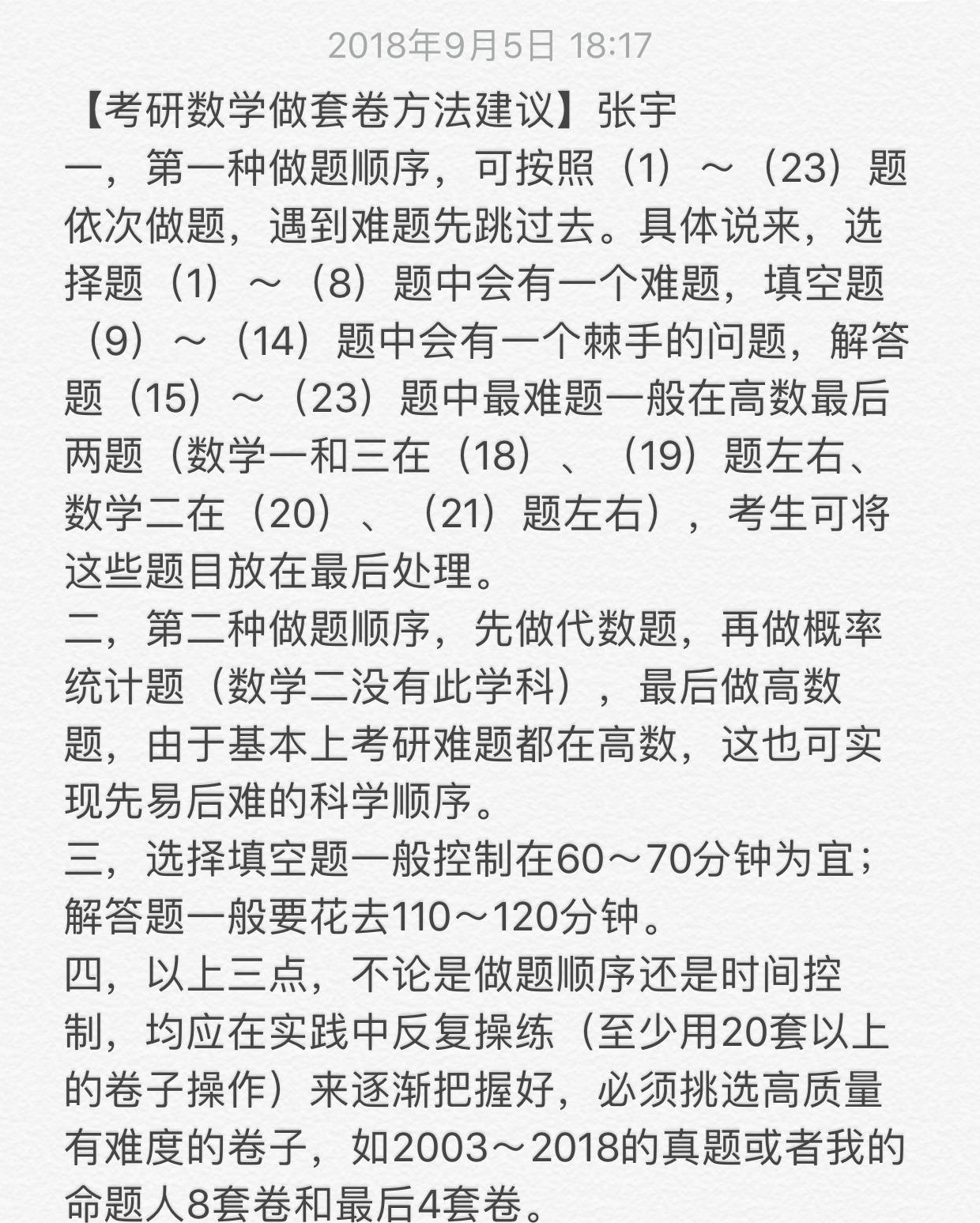 2018年9月5日 18:17

【考研数学做套卷方法建议】张宇
一，第一种做题顺序，可按照（1）～（23）题依次做题，遇到难题先跳过去。具体说来，选择题（1）～（8）题中会有一个难题，填空题（9）～（14）题中会有一个棘手的问题，解答题（15）～（23）题中最难题一般在高数最后两题（数学一和三在（18）、（19）题左右、数学二在（20）、（21）题左右），考生可将这些题目放在最后处理。
二，第二种做题顺序，先做代数题，再做概率统计题（数学二没有此学科），最后做高数题，由于基本上考研难题都在高数，这也可实现先易后难的科学顺序。
三，选择填空题一般控制在60～70分钟为宜；解答题一般要花去110～120分钟。
四，以上三点，不论是做题顺序还是时间控制，均应在实践中反复操练（至少用20套以上的卷子操作）来逐渐把握好，必须挑选高质量有难度的卷子，如2003～2018的真题或者我的命题人8套卷和最后4套卷。